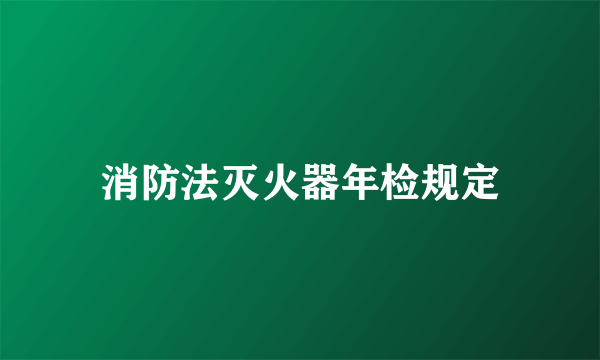 消防法灭火器年检规定